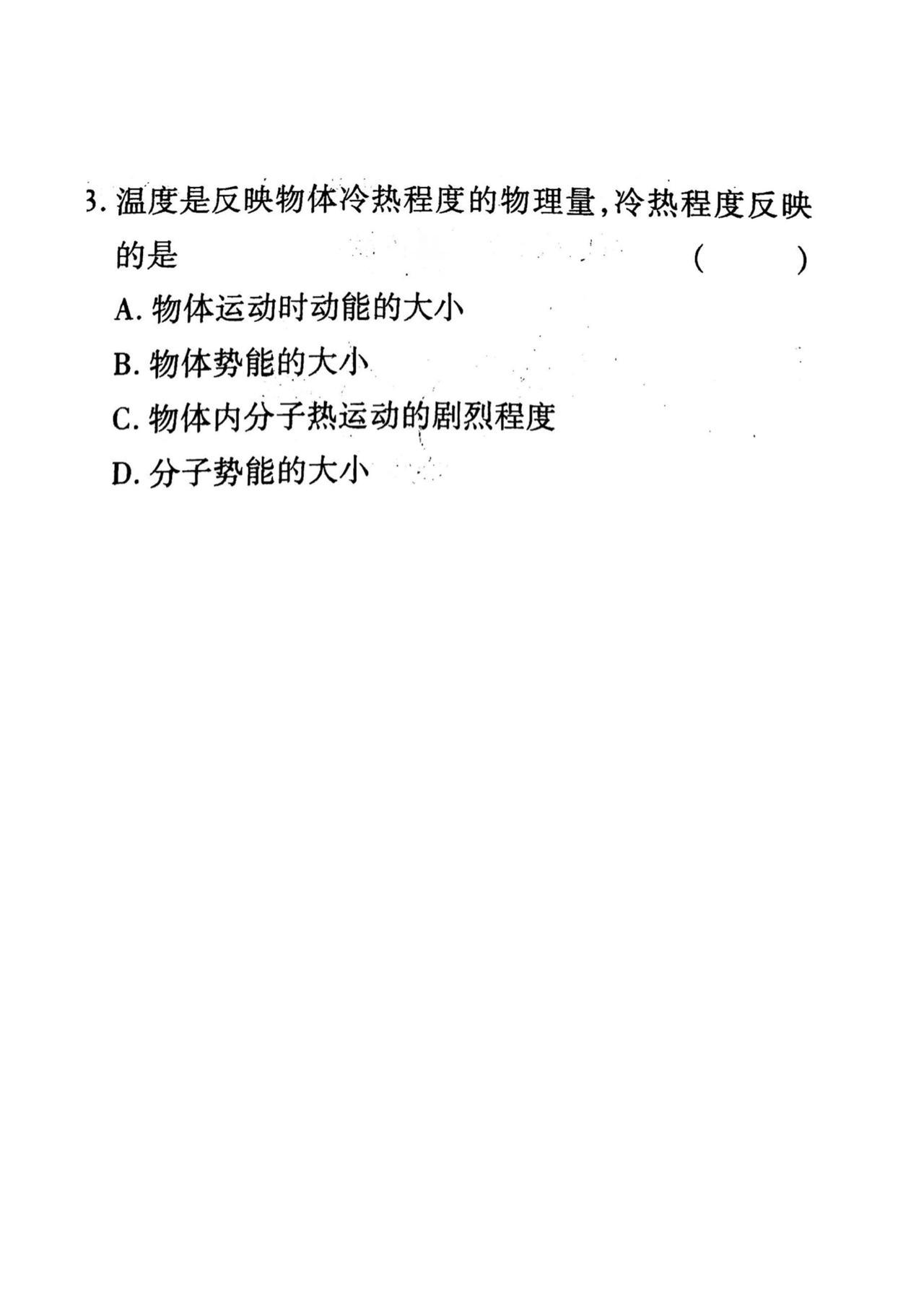 3. 温度是反映物体冷热程度的物理量,冷热程度反映的是 ( )

A. 物体运动时动能的大小

B. 物体势能的大小

C. 物体内分子热运动的剧烈程度

D. 分子势能的大小